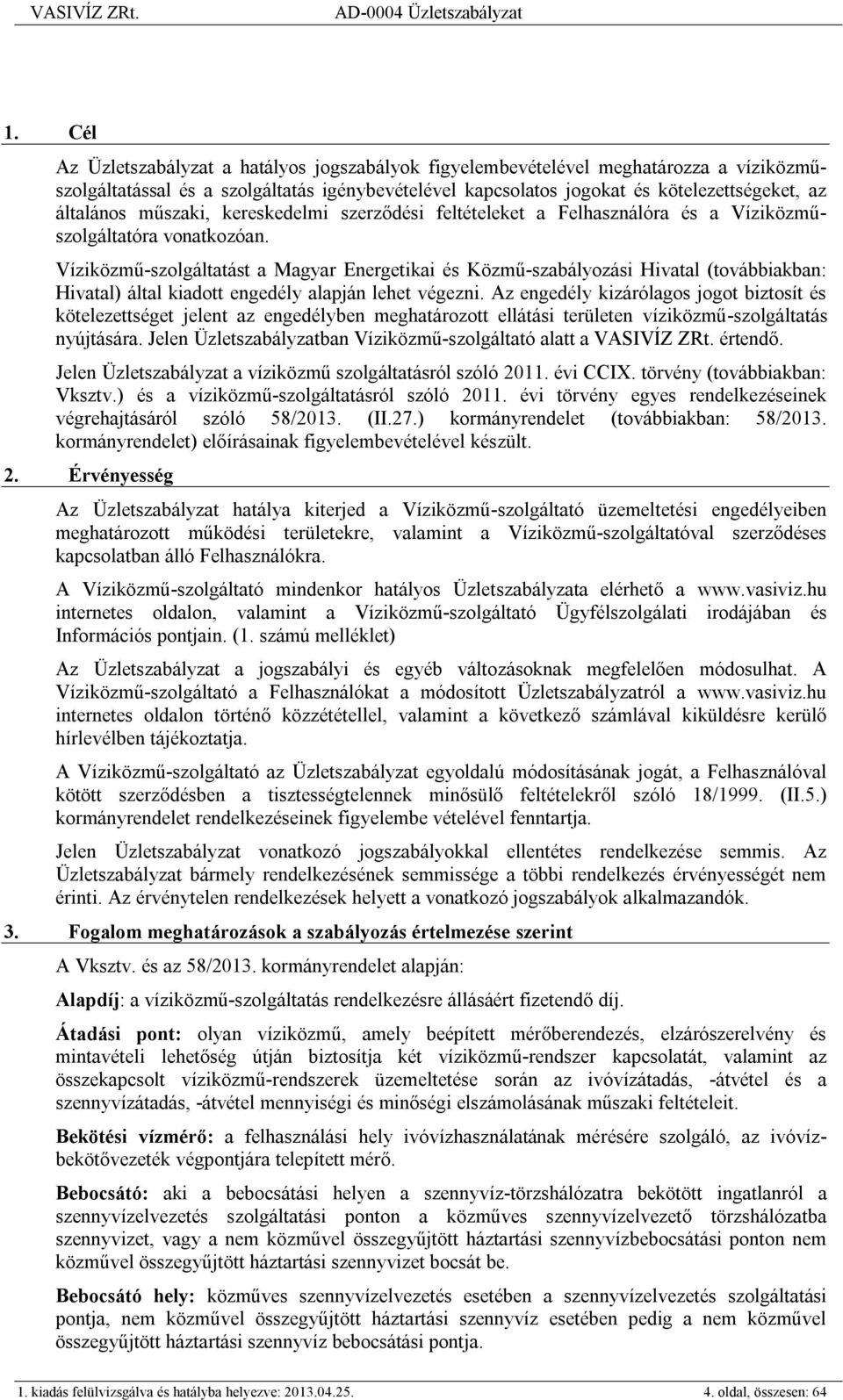 VASIVÍZ ZRt. AD-0004 Üzletszabályzat

1. Cél

Az Üzletszabályzat a hatályos jogszabályok figyelembevételével meghatározza a víziközmű-szolgáltatással és a szolgáltatás igénybevételével kapcsolatos jogokat és kötelezettségeket, az általános műszaki, kereskedelmi szerződési feltételeket a Felhasználóra és a Víziközmű-szolgáltatóra vonatkozóan.

Víziközmű-szolgáltatást a Magyar Energetikai és Közmű-szabályozási Hivatal (továbbiakban: Hivatal) által kiadott engedély alapján lehet végezni. Az engedély kizárólagos jogot biztosít és kötelezettséget jelent az engedélyben meghatározott ellátási területen víziközmű-szolgáltatás nyújtására. Jelen Üzletszabályzatban Víziközmű-szolgáltató alatt a VASIVÍZ ZRt. értendő.

Jelen Üzletszabályzat a víziközmű szolgáltatásról szóló 2011. évi CCIX. törvény (továbbiakban: Vksztv.) és a víziközmű-szolgáltatásról szóló 2011. évi törvény egyes rendelkezéseinek végrehajtásáról szóló 58/2013. (II.27.) kormányrendelet (továbbiakban: 58/2013. kormányrendelet) előírásainak figyelembevételével készült.

2. Érvényesség

Az Üzletszabályzat hatálya kiterjed a Víziközmű-szolgáltató üzemeltetési engedélyeiben meghatározott működési területekre, valamint a Víziközmű-szolgáltatóval szerződéses kapcsolatban álló Felhasználókra.

A Víziközmű-szolgáltató mindenkor hatályos Üzletszabályzata elérhető a www.vasiviz.hu internetes oldalon, valamint a Víziközmű-szolgáltató Ügyfélszolgálati irodájában és Információs pontjain. (1. számú melléklet)

Az Üzletszabályzat a jogszabályi és egyéb változásoknak megfelelően módosulhat. A Víziközmű-szolgáltató a Felhasználókat a módosított Üzletszabályzatról a www.vasiviz.hu internetes oldalon történő közzététellel, valamint a következő számlával kiküldésre kerülő hírlevélben tájékoztatja.

A Víziközmű-szolgáltató az Üzletszabályzat egyoldalú módosításának jogát, a Felhasználóval kötött szerződésben a tisztességtelennek minősülő feltételekről szóló 18/1999. (II.5.) kormányrendelet rendelkezéseinek figyelembe vételével fenntartja.

Jelen Üzletszabályzat vonatkozó jogszabályokkal ellentétes rendelkezése semmis. Az Üzletszabályzat bármely rendelkezésének semmissége a többi rendelkezés érvényességét nem érinti. Az érvénytelen rendelkezések helyett a vonatkozó jogszabályok alkalmazandók.

3. Fogalom meghatározások a szabályozás értelmezése szerint

A Vksztv. és az 58/2013. kormányrendelet alapján:

Alapdíj: a víziközmű-szolgáltatás rendelkezésre állásáért fizetendő díj.

Átadási pont: olyan víziközmű, amely beépített mérőberendezés, elzárószerelvény és mintavételi lehetőség útján biztosítja két víziközmű-rendszer kapcsolatát, valamint az összekapcsolt víziközmű-rendszerek üzemeltetése során az ivóvízátadás, -átvétel és a szennyvízátadás, -átvétel mennyiségi és minőségi elszámolásának műszaki feltételeit.

Bekötési vízmérő: a felhasználási hely ivóvízhasználatának mérésére szolgáló, az ivóvíz-bekötővezeték végpontjára telepített mérő.

Bebocsátó: aki a bebocsátási helyen a szennyvíz-törzshálózatra bekötött ingatlanról a szennyvízelvezetés szolgáltatási ponton a közműves szennyvízelvezető törzshálózatba szennyvizet, vagy a nem közművel összegyűjtött háztartási szennyvízbebocsátási ponton nem közművel összegyűjtött háztartási szennyvizet bocsát be.

Bebocsátó hely: közműves szennyvízelvezetés esetében a szennyvízelvezetés szolgáltatási pontja, nem közművel összegyűjtött háztartási szennyvíz esetében pedig a nem közművel összegyűjtött háztartási szennyvíz bebocsátási pontja.

1. kiadás felülvizsgálva és hatályba helyezve: 2013.04.25. 4. oldal, összesen: 64